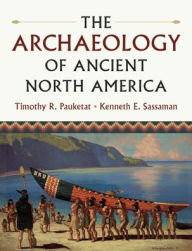 THE
ARCHAEOLOGY
OF ANCIENT
NORTH AMERICA

Timothy R. Pauketat • Kenneth E. Sassaman